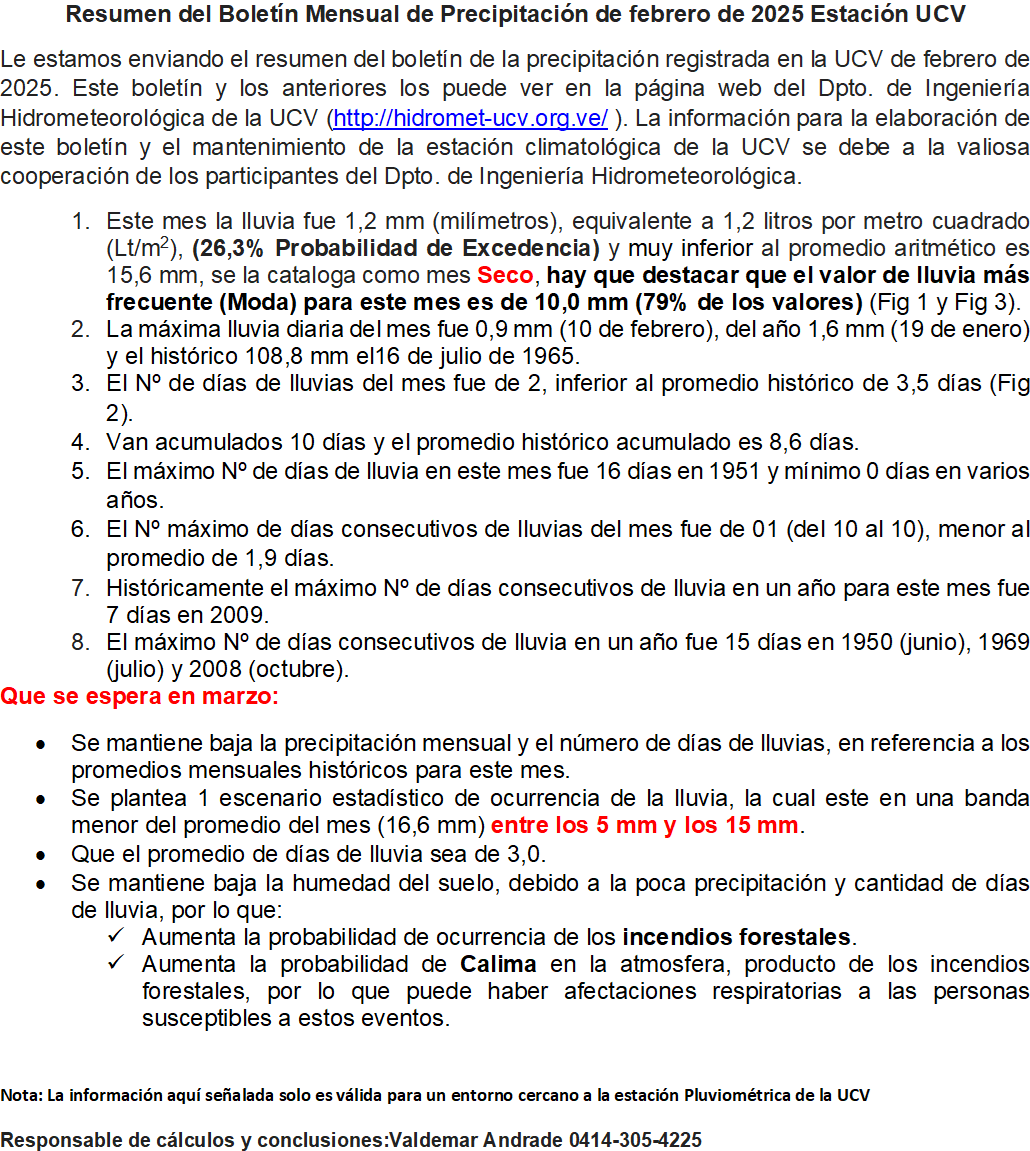 Resumen del Boletín Mensual de Precipitación de febrero de 2025 Estación UCV

Le estamos enviando el resumen del boletín de la precipitación registrada en la UCV de febrero de 2025. Este boletín y los anteriores los puede ver en la página web del Dpto. de Ingeniería Hidrometeorológica de la UCV (http://hidromet-ucv.org.ve/ ). La información para la elaboración de este boletín y el mantenimiento de la estación climatológica de la UCV se debe a la valiosa cooperación de los participantes del Dpto. de Ingeniería Hidrometeorológica.

1. Este mes la lluvia fue 1,2 mm (milímetros), equivalente a 1,2 litros por metro cuadrado (Lt/m$^2$), (26,3% Probabilidad de Excedencia) y muy inferior al promedio aritmético es 15,6 mm, se la cataloga como mes Seco, hay que destacar que el valor de lluvia más frecuente (Moda) para este mes es de 10,0 mm (79% de los valores) (Fig 1 y Fig 3).
2. La máxima lluvia diaria del mes fue 0,9 mm (10 de febrero), del año 1,6 mm (19 de enero) y el histórico 108,8 mm el16 de julio de 1965.
3. El Nº de días de lluvias del mes fue de 2, inferior al promedio histórico de 3,5 días (Fig 2).
4. Van acumulados 10 días y el promedio histórico acumulado es 8,6 días.
5. El máximo Nº de días de lluvia en este mes fue 16 días en 1951 y mínimo 0 días en varios años.
6. El Nº máximo de días consecutivos de lluvias del mes fue de 01 (del 10 al 10), menor al promedio de 1,9 días.
7. Históricamente el máximo Nº de días consecutivos de lluvia en un año para este mes fue 7 días en 2009.
8. El máximo Nº de días consecutivos de lluvia en un año fue 15 días en 1950 (junio), 1969 (julio) y 2008 (octubre).

Que se espera en marzo:

• Se mantiene baja la precipitación mensual y el número de días de lluvias, en referencia a los promedios mensuales históricos para este mes.
• Se plantea 1 escenario estadístico de ocurrencia de la lluvia, la cual este en una banda menor del promedio del mes (16,6 mm) entre los 5 mm y los 15 mm.
• Que el promedio de días de lluvia sea de 3,0.
• Se mantiene baja la humedad del suelo, debido a la poca precipitación y cantidad de días de lluvia, por lo que:
✓ Aumenta la probabilidad de ocurrencia de los incendios forestales.
✓ Aumenta la probabilidad de Calima en la atmosfera, producto de los incendios forestales, por lo que puede haber afectaciones respiratorias a las personas susceptibles a estos eventos.

Nota: La información aquí señalada solo es válida para un entorno cercano a la estación Pluviométrica de la UCV

Responsable de cálculos y conclusiones:Valdemar Andrade 0414-305-4225